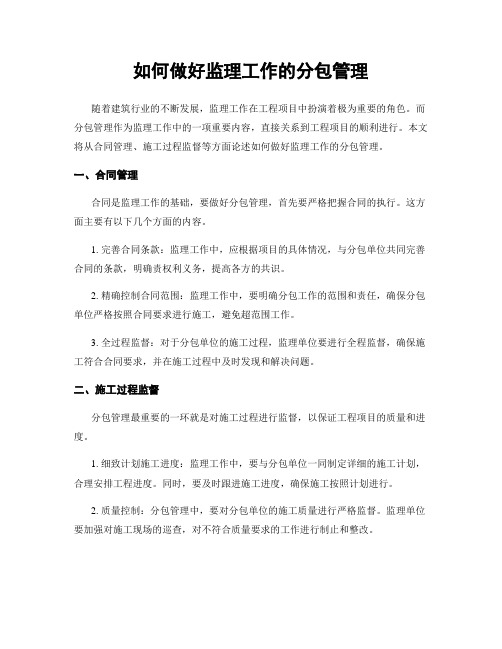 如何做好监理工作的分包管理

随着建筑行业的不断发展，监理工作在工程项目中扮演着极为重要的角色。而分包管理作为监理工作中的一项重要内容，直接关系到工程项目的顺利进行。本文将从合同管理、施工过程监督等方面论述如何做好监理工作的分包管理。

一、合同管理

合同是监理工作的基础，要做好分包管理，首先要严格把握合同的执行。这方面主要有以下几个方面的内容。

1. 完善合同条款：监理工作中，应根据项目的具体情况，与分包单位共同完善合同的条款，明确责权利义务，提高各方的共识。

2. 精确控制合同范围：监理工作中，要明确分包工作的范围和责任，确保分包单位严格按照合同要求进行施工，避免超范围工作。

3. 全过程监督：对于分包单位的施工过程，监理单位要进行全程监督，确保施工符合合同要求，并在施工过程中及时发现和解决问题。

二、施工过程监督

分包管理最重要的一环就是对施工过程进行监督，以保证工程项目的质量和进度。

1. 细致计划施工进度：监理工作中，要与分包单位一同制定详细的施工计划，合理安排工程进度。同时，要及时跟进施工进度，确保施工按照计划进行。

2. 质量控制：分包管理中，要对分包单位的施工质量进行严格监督。监理单位要加强对施工现场的巡查，对不符合质量要求的工作进行制止和整改。